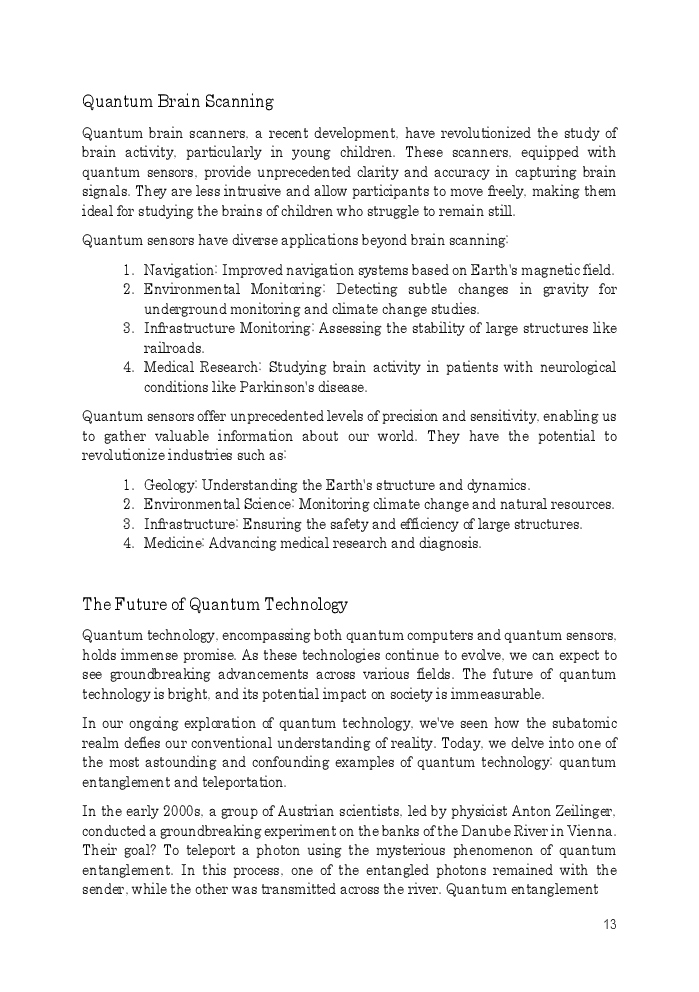 Quantum Brain Scanning

Quantum brain scanners, a recent development, have revolutionized the study of brain activity, particularly in young children. These scanners, equipped with quantum sensors, provide unprecedented clarity and accuracy in capturing brain signals. They are less intrusive and allow participants to move freely, making them ideal for studying the brains of children who struggle to remain still.

Quantum sensors have diverse applications beyond brain scanning:

1. Navigation: Improved navigation systems based on Earth's magnetic field.
2. Environmental Monitoring: Detecting subtle changes in gravity for underground monitoring and climate change studies.
3. Infrastructure Monitoring: Assessing the stability of large structures like railroads.
4. Medical Research: Studying brain activity in patients with neurological conditions like Parkinson's disease.

Quantum sensors offer unprecedented levels of precision and sensitivity, enabling us to gather valuable information about our world. They have the potential to revolutionize industries such as:

1. Geology: Understanding the Earth's structure and dynamics.
2. Environmental Science: Monitoring climate change and natural resources.
3. Infrastructure: Ensuring the safety and efficiency of large structures.
4. Medicine: Advancing medical research and diagnosis.

The Future of Quantum Technology

Quantum technology, encompassing both quantum computers and quantum sensors, holds immense promise. As these technologies continue to evolve, we can expect to see groundbreaking advancements across various fields. The future of quantum technology is bright, and its potential impact on society is immeasurable.

In our ongoing exploration of quantum technology, we've seen how the subatomic realm defies our conventional understanding of reality. Today, we delve into one of the most astounding and confounding examples of quantum technology: quantum entanglement and teleportation.

In the early 2000s, a group of Austrian scientists, led by physicist Anton Zeilinger, conducted a groundbreaking experiment on the banks of the Danube River in Vienna. Their goal? To teleport a photon using the mysterious phenomenon of quantum entanglement. In this process, one of the entangled photons remained with the sender, while the other was transmitted across the river. Quantum entanglement

13